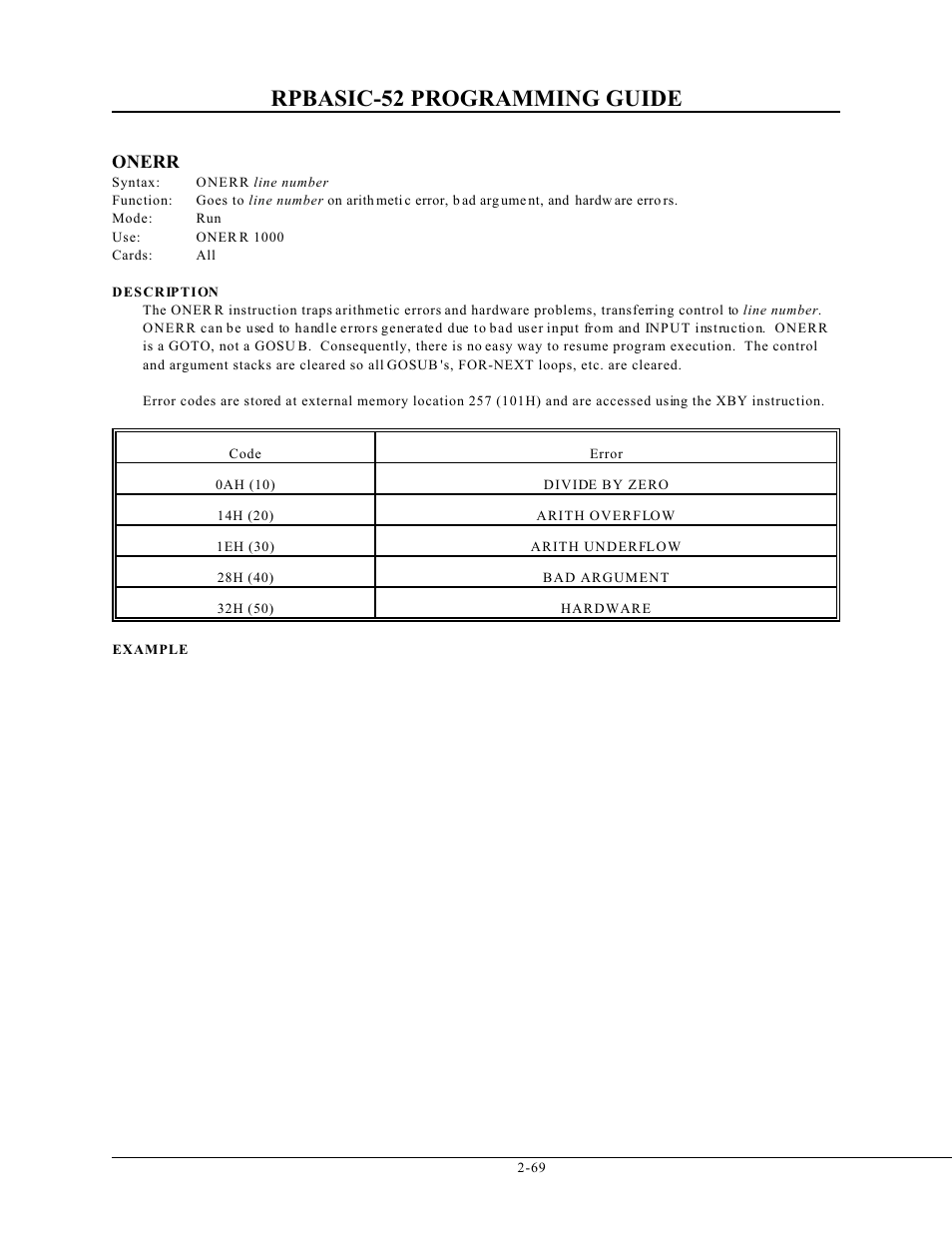 RPBASIC-52 PROGRAMMING GUIDE

ONERR

Syntax: ONERR line number
Function: Goes to line number on arithmetic error, bad argument, and hardware errors.
Mode: Run
Use: ONERR 1000
Cards: All

DESCRIPTION

The ONERR instruction traps arithmetic errors and hardware problems, transferring control to line number. ONERR can be used to handle errors generated due to bad user input from and INPUT instruction. ONERR is a GOTO, not a GOSUB. Consequently, there is no easy way to resume program execution. The control and argument stacks are cleared so all GOSUB's, FOR-NEXT loops, etc. are cleared.

Error codes are stored at external memory location 257 (101H) and are accessed using the XBY instruction.

| Code | Error |
|---|---|
| 0AH (10) | DIVIDE BY ZERO |
| 14H (20) | ARITH OVERFLOW |
| 1EH (30) | ARITH UNDERFLOW |
| 28H (40) | BAD ARGUMENT |
| 32H (50) | HARDWARE |

EXAMPLE

2-69